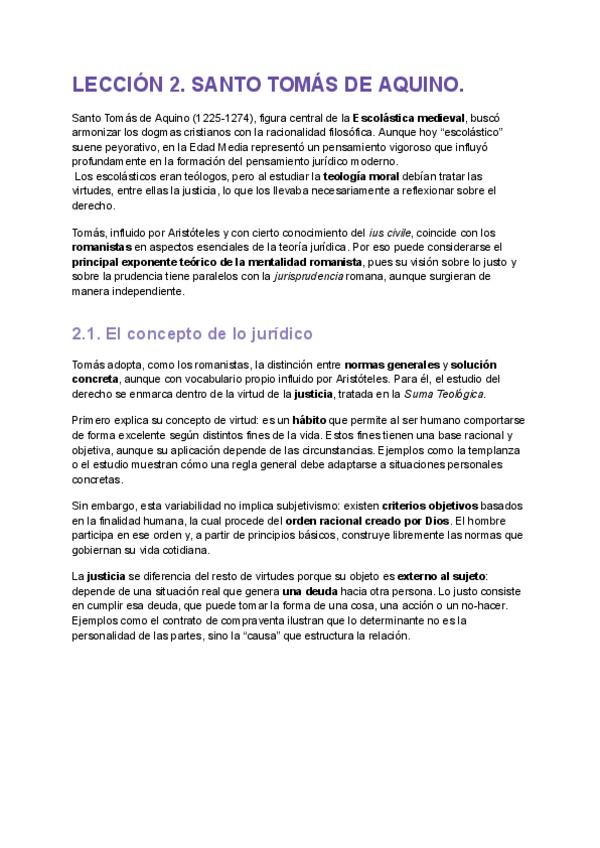 LECCIÓN 2. SANTO TOMÁS DE AQUINO.

Santo Tomás de Aquino (1225-1274), figura central de la Escolástica medieval, buscó armonizar los dogmas cristianos con la racionalidad filosófica. Aunque hoy "escolástico" suene peyorativo, en la Edad Media representó un pensamiento vigoroso que influyó profundamente en la formación del pensamiento jurídico moderno.
Los escolásticos eran teólogos, pero al estudiar la teología moral debían tratar las virtudes, entre ellas la justicia, lo que los llevaba necesariamente a reflexionar sobre el derecho.

Tomás, influido por Aristóteles y con cierto conocimiento del ius civile, coincide con los romanistas en aspectos esenciales de la teoría jurídica. Por eso puede considerarse el principal exponente teórico de la mentalidad romanista, pues su visión sobre lo justo y sobre la prudencia tiene paralelos con la jurisprudencia romana, aunque surgieran de manera independiente.

2.1. El concepto de lo jurídico

Tomás adopta, como los romanistas, la distinción entre normas generales y solución concreta, aunque con vocabulario propio influido por Aristóteles. Para él, el estudio del derecho se enmarca dentro de la virtud de la justicia, tratada en la Suma Teológica.

Primero explica su concepto de virtud: es un hábito que permite al ser humano comportarse de forma excelente según distintos fines de la vida. Estos fines tienen una base racional y objetiva, aunque su aplicación depende de las circunstancias. Ejemplos como la templanza o el estudio muestran cómo una regla general debe adaptarse a situaciones personales concretas.

Sin embargo, esta variabilidad no implica subjetivismo: existen criterios objetivos basados en la finalidad humana, la cual procede del orden racional creado por Dios. El hombre participa en ese orden y, a partir de principios básicos, construye libremente las normas que gobiernan su vida cotidiana.

La justicia se diferencia del resto de virtudes porque su objeto es externo al sujeto: depende de una situación real que genera una deuda hacia otra persona. Lo justo consiste en cumplir esa deuda, que puede tomar la forma de una cosa, una acción o un no-hacer. Ejemplos como el contrato de compraventa ilustran que lo determinante no es la personalidad de las partes, sino la "causa" que estructura la relación.